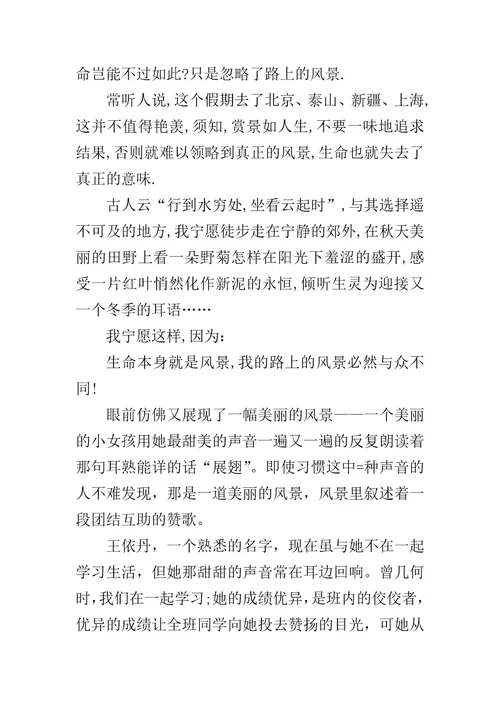 命岂能不过如此?只是忽略了路上的风景.

常听人说,这个假期去了北京、泰山、新疆、上海,这并不值得艳羡,须知,赏景如人生,不要一味地追求结果,否则就难以领略到真正的风景,生命也就失去了真正的意味.

古人云“行到水穷处,坐看云起时”,与其选择遥不可及的地方,我宁愿徒步走在宁静的郊外,在秋天美丽的田野上看一朵野菊怎样在阳光下羞涩的盛开,感受一片红叶悄然化作新泥的永恒,倾听生灵为迎接又一个冬季的耳语……

我宁愿这样,因为:

生命本身就是风景,我的路上的风景必然与众不同!

眼前仿佛又展现了一幅美丽的风景——一个美丽的小女孩用她最甜美的声音一遍又一遍的反复朗读着那句耳熟能详的话“展翅”。即使习惯这中=种声音的人不难发现，那是一道美丽的风景，风景里叙述着一段团结互助的赞歌。

王依丹，一个熟悉的名字，现在虽与她不在一起学习生活，但她那甜甜的声音常在耳边回响。曾几何时,我们在一起学习;她的成绩优异，是班内的佼佼者，优异的成绩让全班同学向她投去赞扬的目光，可她从